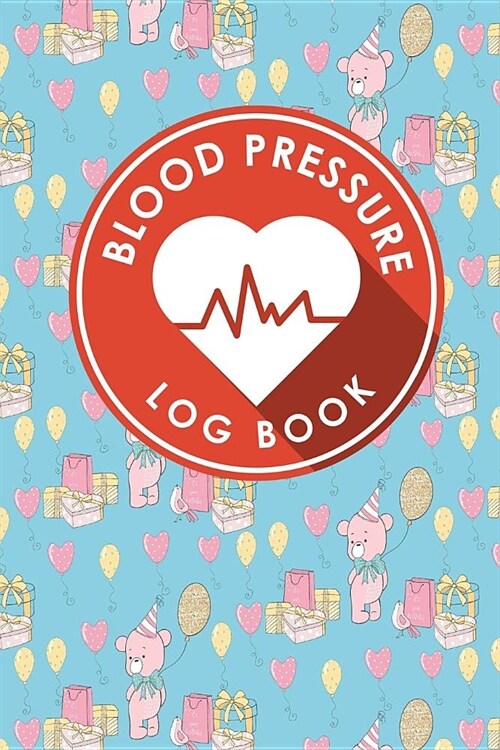 BLOOD PRESSURE
LOG BOOK